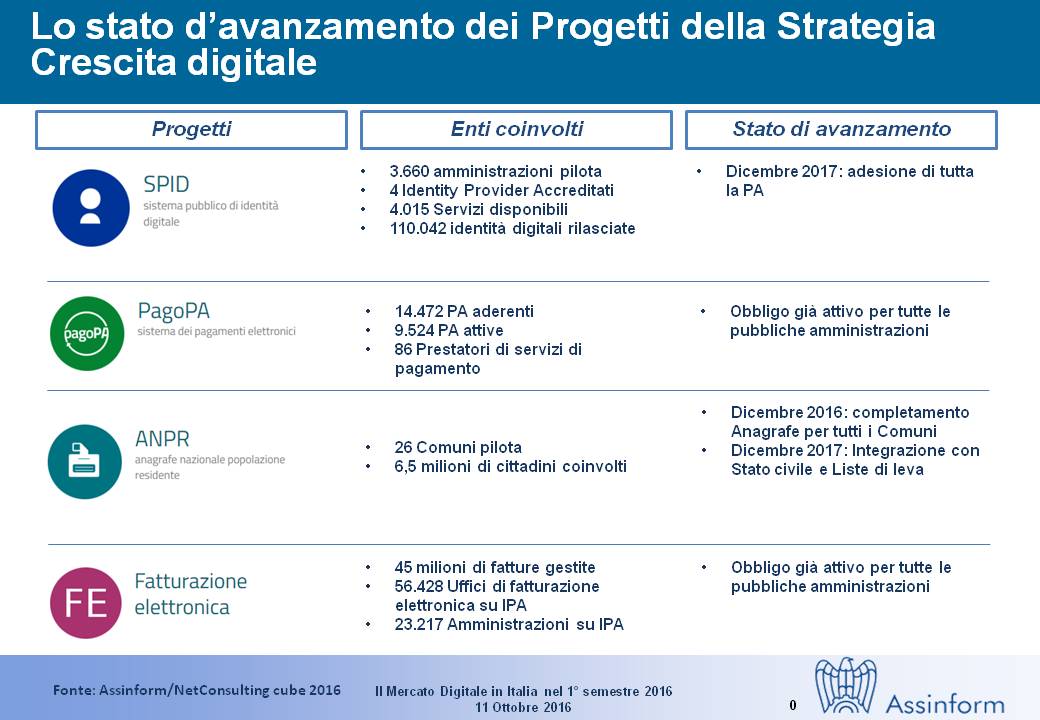 Lo stato d'avanzamento dei Progetti della Strategia Crescita digitale

| Progetti | Enti coinvolti | Stato di avanzamento |
|---|---|---|
| SPID sistema pubblico di identità digitale | • 3.660 amministrazioni pilota • 4 Identity Provider Accreditati • 4.015 Servizi disponibili • 110.042 identità digitali rilasciate | • Dicembre 2017: adesione di tutta la PA |
| pagoPA PagoPA sistema dei pagamenti elettronici | • 14.472 PA aderenti • 9.524 PA attive • 86 Prestatori di servizi di pagamento | • Obbligo già attivo per tutte le pubbliche amministrazioni |
| ANPR anagrafe nazionale popolazione residente | • 26 Comuni pilota • 6,5 milioni di cittadini coinvolti | • Dicembre 2016: completamento Anagrafe per tutti i Comuni • Dicembre 2017: Integrazione con Stato civile e Liste di leva |
| FE Fatturazione elettronica | • 45 milioni di fatture gestite • 56.428 Uffici di fatturazione elettronica su IPA • 23.217 Amministrazioni su IPA | • Obbligo già attivo per tutte le pubbliche amministrazioni |

Fonte: Assinform/NetConsulting cube 2016

Il Mercato Digitale in Italia nel 1° semestre 2016
11 Ottobre 2016

0

Assinform